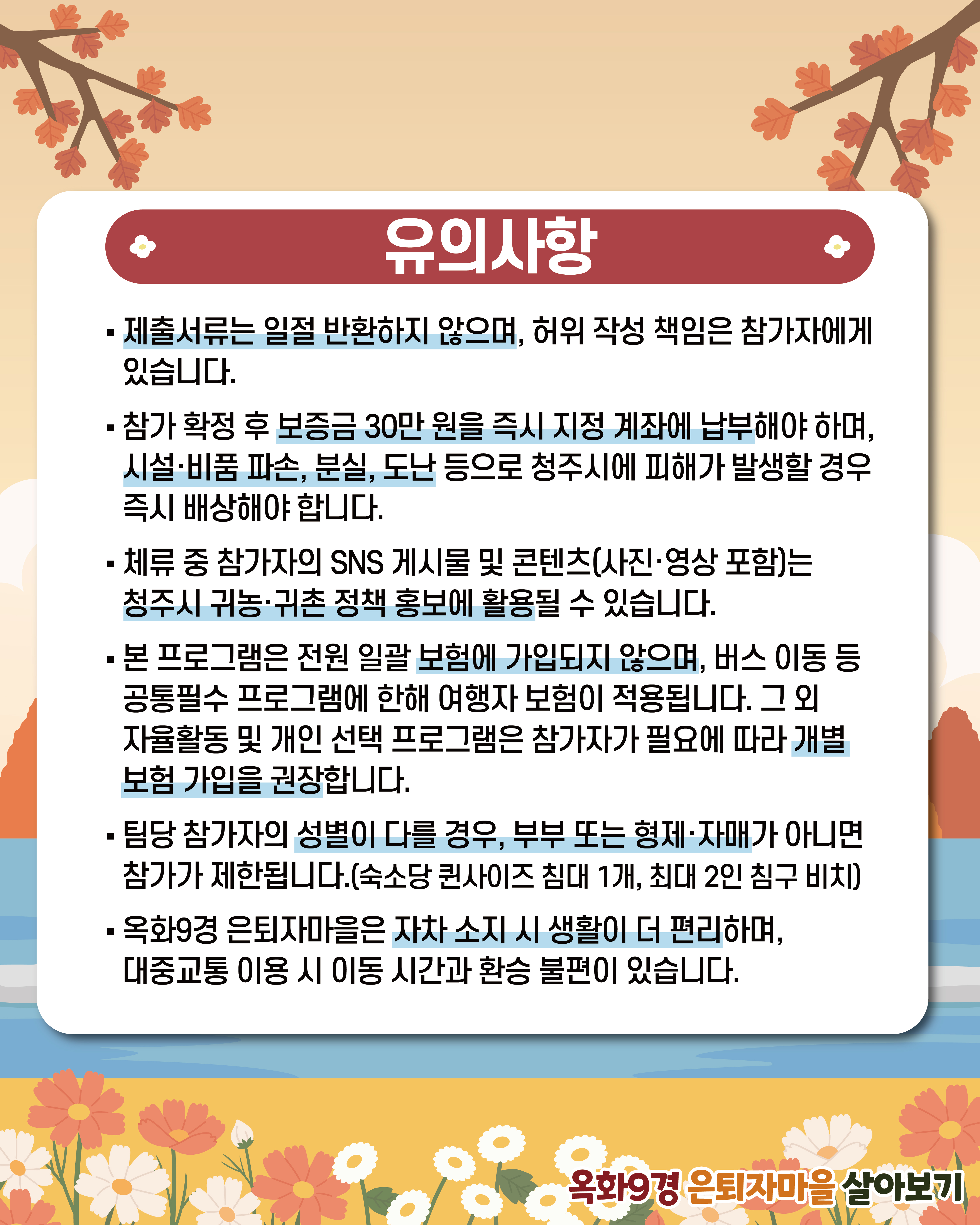 유의사항

▪ 제출서류는 일절 반환하지 않으며, 허위 작성 책임은 참가자에게 있습니다.

▪ 참가 확정 후 보증금 30만 원을 즉시 지정 계좌에 납부해야 하며, 시설·비품 파손, 분실, 도난 등으로 청주시에 피해가 발생할 경우 즉시 배상해야 합니다.

▪ 체류 중 참가자의 SNS 게시물 및 콘텐츠(사진·영상 포함)는 청주시 귀농·귀촌 정책 홍보에 활용될 수 있습니다.

▪ 본 프로그램은 전원 일괄 보험에 가입되지 않으며, 버스 이동 등 공통필수 프로그램에 한해 여행자 보험이 적용됩니다. 그 외 자율활동 및 개인 선택 프로그램은 참가자가 필요에 따라 개별 보험 가입을 권장합니다.

▪ 팀당 참가자의 성별이 다를 경우, 부부 또는 형제·자매가 아니면 참가가 제한됩니다.(숙소당 퀸사이즈 침대 1개, 최대 2인 침구 비치)

▪ 옥화9경 은퇴자마을은 자차 소지 시 생활이 더 편리하며, 대중교통 이용 시 이동 시간과 환승 불편이 있습니다.

옥화9경 은퇴자마을 살아보기